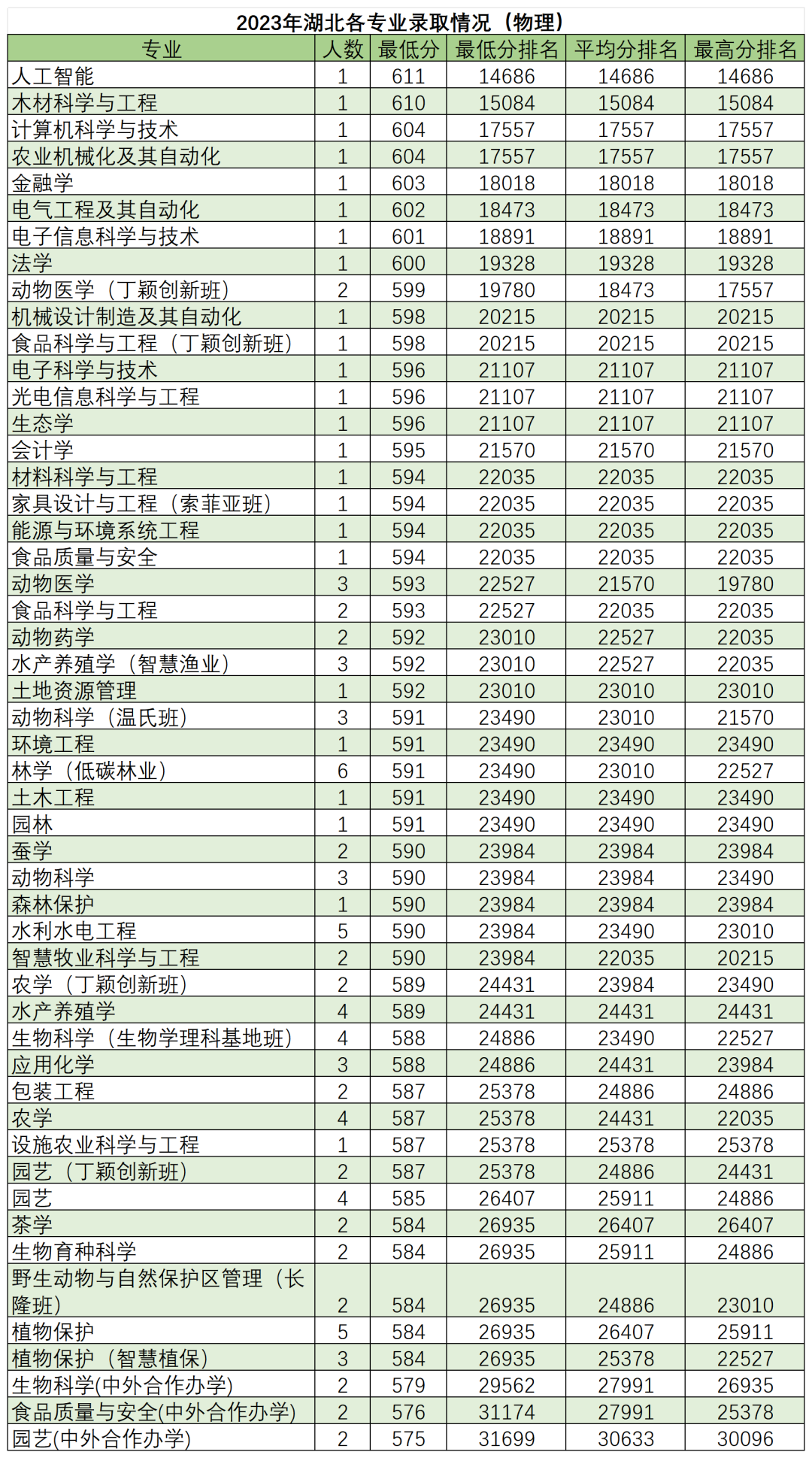 2023年湖北各专业录取情况（物理）

| 专业 | 人数 | 最低分 | 最低分排名 | 平均分排名 | 最高分排名 |
|---|---|---|---|---|---|
| 人工智能 | 1 | 611 | 14686 | 14686 | 14686 |
| 木材科学与工程 | 1 | 610 | 15084 | 15084 | 15084 |
| 计算机科学与技术 | 1 | 604 | 17557 | 17557 | 17557 |
| 农业机械化及其自动化 | 1 | 604 | 17557 | 17557 | 17557 |
| 金融学 | 1 | 603 | 18018 | 18018 | 18018 |
| 电气工程及其自动化 | 1 | 602 | 18473 | 18473 | 18473 |
| 电子信息科学与技术 | 1 | 601 | 18891 | 18891 | 18891 |
| 法学 | 1 | 600 | 19328 | 19328 | 19328 |
| 动物医学（丁颖创新班） | 2 | 599 | 19780 | 18473 | 17557 |
| 机械设计制造及其自动化 | 1 | 598 | 20215 | 20215 | 20215 |
| 食品科学与工程（丁颖创新班） | 1 | 598 | 20215 | 20215 | 20215 |
| 电子科学与技术 | 1 | 596 | 21107 | 21107 | 21107 |
| 光电信息科学与工程 | 1 | 596 | 21107 | 21107 | 21107 |
| 生态学 | 1 | 596 | 21107 | 21107 | 21107 |
| 会计学 | 1 | 595 | 21570 | 21570 | 21570 |
| 材料科学与工程 | 1 | 594 | 22035 | 22035 | 22035 |
| 家具设计与工程（索菲亚班） | 1 | 594 | 22035 | 22035 | 22035 |
| 能源与环境系统工程 | 1 | 594 | 22035 | 22035 | 22035 |
| 食品质量与安全 | 1 | 594 | 22035 | 22035 | 22035 |
| 动物医学 | 3 | 593 | 22527 | 21570 | 19780 |
| 食品科学与工程 | 2 | 593 | 22527 | 22035 | 22035 |
| 动物药学 | 2 | 592 | 23010 | 22527 | 22035 |
| 水产养殖学（智慧渔业） | 3 | 592 | 23010 | 22527 | 22035 |
| 土地资源管理 | 1 | 592 | 23010 | 23010 | 23010 |
| 动物科学（温氏班） | 3 | 591 | 23490 | 23010 | 21570 |
| 环境工程 | 1 | 591 | 23490 | 23490 | 23490 |
| 林学（低碳林业） | 6 | 591 | 23490 | 23010 | 22527 |
| 土木工程 | 1 | 591 | 23490 | 23490 | 23490 |
| 园林 | 1 | 591 | 23490 | 23490 | 23490 |
| 蚕学 | 2 | 590 | 23984 | 23984 | 23984 |
| 动物科学 | 3 | 590 | 23984 | 23984 | 23490 |
| 森林保护 | 1 | 590 | 23984 | 23984 | 23984 |
| 水利水电工程 | 5 | 590 | 23984 | 23490 | 23010 |
| 智慧牧业科学与工程 | 2 | 590 | 23984 | 22035 | 20215 |
| 农学（丁颖创新班） | 2 | 589 | 24431 | 23984 | 23490 |
| 水产养殖学 | 4 | 589 | 24431 | 24431 | 24431 |
| 生物科学（生物学理科基地班） | 4 | 588 | 24886 | 23490 | 22527 |
| 应用化学 | 3 | 588 | 24886 | 24431 | 23984 |
| 包装工程 | 2 | 587 | 25378 | 24886 | 24886 |
| 农学 | 4 | 587 | 25378 | 24431 | 22035 |
| 设施农业科学与工程 | 1 | 587 | 25378 | 25378 | 25378 |
| 园艺（丁颖创新班） | 2 | 587 | 25378 | 24886 | 24431 |
| 园艺 | 4 | 585 | 26407 | 25911 | 24886 |
| 茶学 | 2 | 584 | 26935 | 26407 | 26407 |
| 生物育种科学 | 2 | 584 | 26935 | 25911 | 24886 |
| 野生动物与自然保护区管理（长隆班） | 2 | 584 | 26935 | 24886 | 23010 |
| 植物保护 | 5 | 584 | 26935 | 26407 | 25911 |
| 植物保护（智慧植保） | 3 | 584 | 26935 | 25378 | 22527 |
| 生物科学(中外合作办学) | 2 | 579 | 29562 | 27991 | 26935 |
| 食品质量与安全(中外合作办学) | 2 | 576 | 31174 | 27991 | 25378 |
| 园艺(中外合作办学) | 2 | 575 | 31699 | 30633 | 30096 |